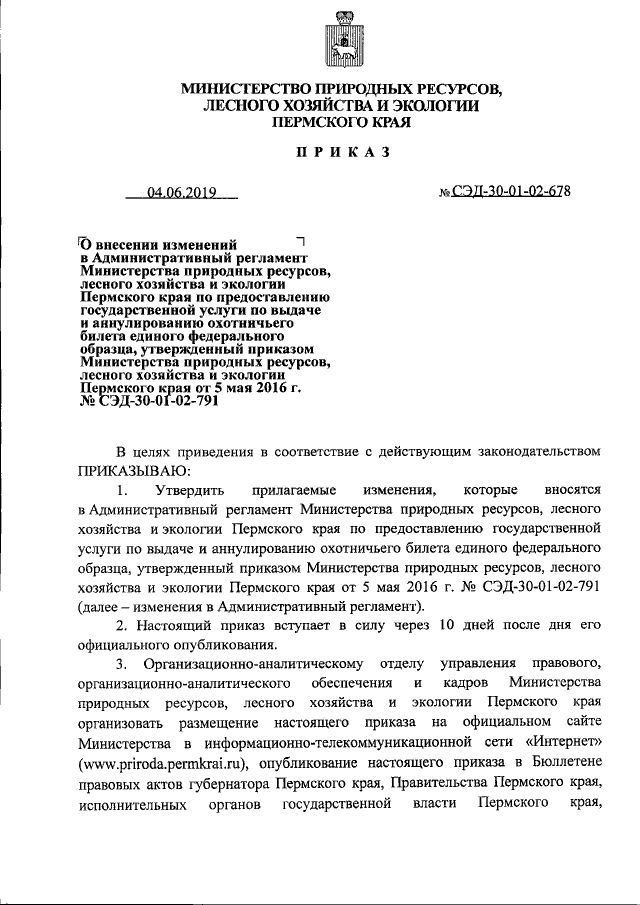 МИНИСТЕРСТВО ПРИРОДНЫХ РЕСУРСОВ,
ЛЕСНОГО ХОЗЯЙСТВА И ЭКОЛОГИИ
ПЕРМСКОГО КРАЯ

ПРИКАЗ

04.06.2019

№ СЭД-30-01-02-678

О внесении изменений в Административный регламент Министерства природных ресурсов, лесного хозяйства и экологии Пермского края по предоставлению государственной услуги по выдаче и аннулированию охотничьего билета единого федерального образца, утвержденный приказом Министерства природных ресурсов, лесного хозяйства и экологии Пермского края от 5 мая 2016 г. № СЭД-30-01-02-791

В целях приведения в соответствие с действующим законодательством ПРИКАЗЫВАЮ:

1. Утвердить прилагаемые изменения, которые вносятся в Административный регламент Министерства природных ресурсов, лесного хозяйства и экологии Пермского края по предоставлению государственной услуги по выдаче и аннулированию охотничьего билета единого федерального образца, утвержденный приказом Министерства природных ресурсов, лесного хозяйства и экологии Пермского края от 5 мая 2016 г. № СЭД-30-01-02-791 (далее – изменения в Административный регламент).

2. Настоящий приказ вступает в силу через 10 дней после дня его официального опубликования.

3. Организационно-аналитическому отделу управления правового, организационно-аналитического обеспечения и кадров Министерства природных ресурсов, лесного хозяйства и экологии Пермского края организовать размещение настоящего приказа на официальном сайте Министерства в информационно-телекоммуникационной сети «Интернет» (www.priroda.permkrai.ru), опубликование настоящего приказа в Бюллетене правовых актов губернатора Пермского края, Правительства Пермского края, исполнительных органов государственной власти Пермского края,